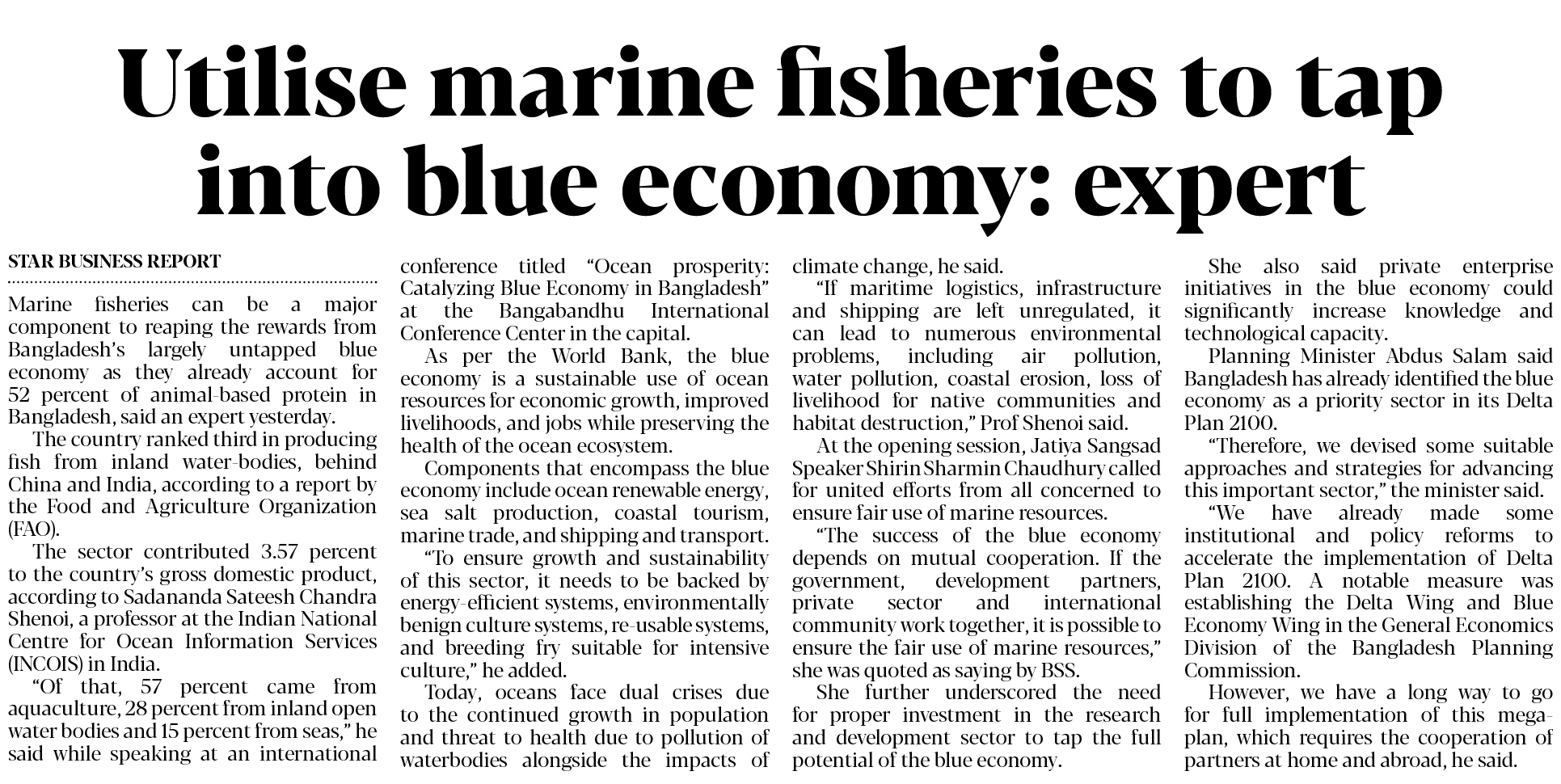 Utilise marine fisheries to tap into blue economy: expert

STAR BUSINESS REPORT

Marine fisheries can be a major component to reaping the rewards from Bangladesh's largely untapped blue economy as they already account for 52 percent of animal-based protein in Bangladesh, said an expert yesterday.

The country ranked third in producing fish from inland water-bodies, behind China and India, according to a report by the Food and Agriculture Organization (FAO).

The sector contributed 3.57 percent to the country's gross domestic product, according to Sadananda Sateesh Chandra Shenoi, a professor at the Indian National Centre for Ocean Information Services (INCOIS) in India.

"Of that, 57 percent came from aquaculture, 28 percent from inland open water bodies and 15 percent from seas," he said while speaking at an international conference titled "Ocean prosperity: Catalyzing Blue Economy in Bangladesh" at the Bangabandhu International Conference Center in the capital.

As per the World Bank, the blue economy is a sustainable use of ocean resources for economic growth, improved livelihoods, and jobs while preserving the health of the ocean ecosystem.

Components that encompass the blue economy include ocean renewable energy, sea salt production, coastal tourism, marine trade, and shipping and transport.

"To ensure growth and sustainability of this sector, it needs to be backed by energy-efficient systems, environmentally benign culture systems, re-usable systems, and breeding fry suitable for intensive culture," he added.

Today, oceans face dual crises due to the continued growth in population and threat to health due to pollution of waterbodies alongside the impacts of climate change, he said.

"If maritime logistics, infrastructure and shipping are left unregulated, it can lead to numerous environmental problems, including air pollution, water pollution, coastal erosion, loss of livelihood for native communities and habitat destruction," Prof Shenoi said.

At the opening session, Jatiya Sangsad Speaker Shirin Sharmin Chaudhury called for united efforts from all concerned to ensure fair use of marine resources.

"The success of the blue economy depends on mutual cooperation. If the government, development partners, private sector and international community work together, it is possible to ensure the fair use of marine resources," she was quoted as saying by BSS.

She further underscored the need for proper investment in the research and development sector to tap the full potential of the blue economy.

She also said private enterprise initiatives in the blue economy could significantly increase knowledge and technological capacity.

Planning Minister Abdus Salam said Bangladesh has already identified the blue economy as a priority sector in its Delta Plan 2100.

"Therefore, we devised some suitable approaches and strategies for advancing this important sector," the minister said.

"We have already made some institutional and policy reforms to accelerate the implementation of Delta Plan 2100. A notable measure was establishing the Delta Wing and Blue Economy Wing in the General Economics Division of the Bangladesh Planning Commission.

However, we have a long way to go for full implementation of this mega-plan, which requires the cooperation of partners at home and abroad, he said.